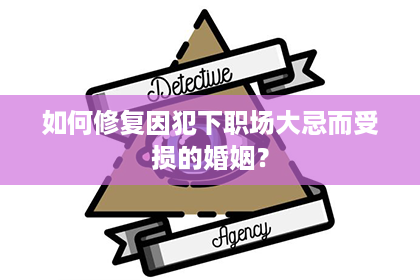 Detective

如何修复因犯下职场大忌而受损的婚姻？

Agency